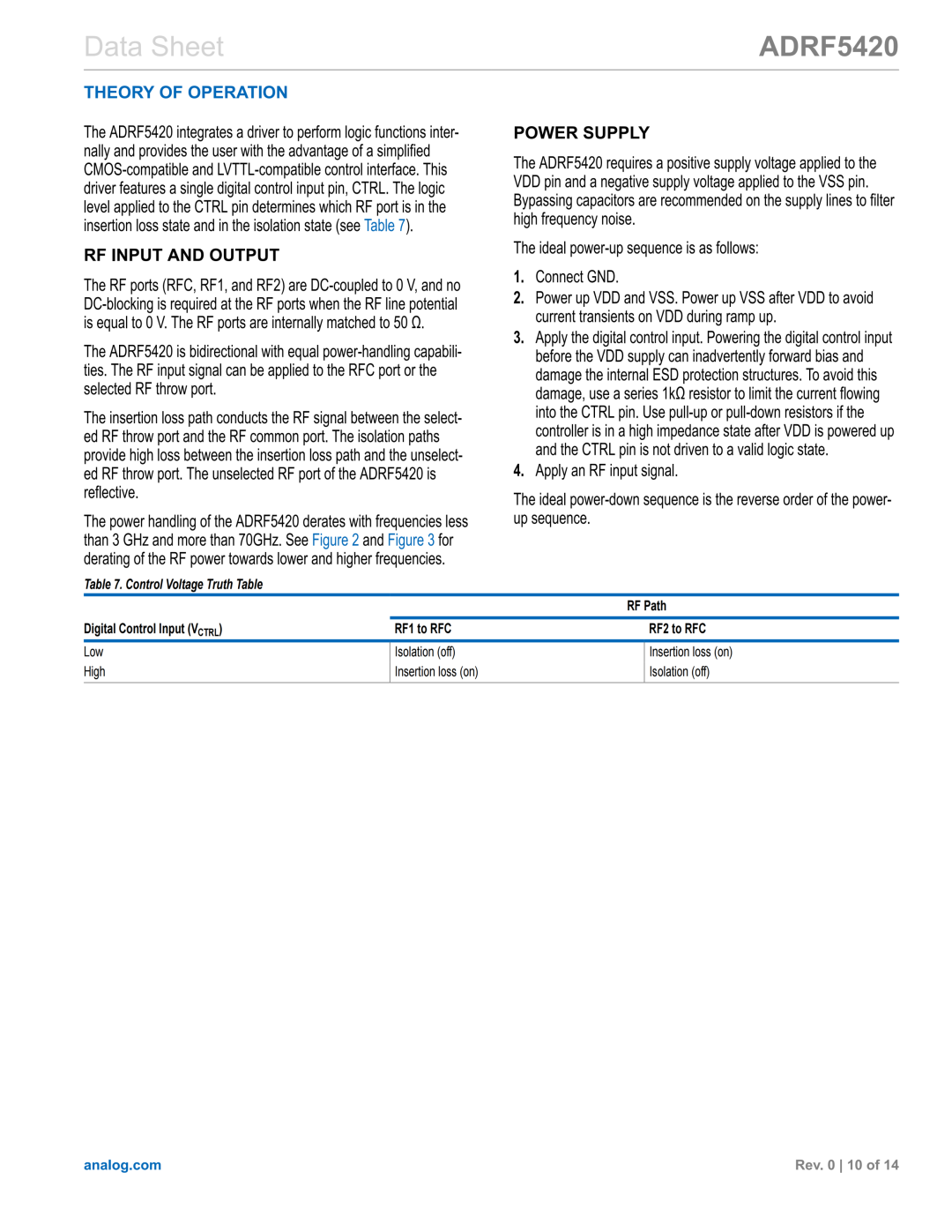 Data Sheet

ADRF5420

THEORY OF OPERATION

The ADRF5420 integrates a driver to perform logic functions internally and provides the user with the advantage of a simplified CMOS-compatible and LVTTL-compatible control interface. This driver features a single digital control input pin, CTRL. The logic level applied to the CTRL pin determines which RF port is in the insertion loss state and in the isolation state (see Table 7).

RF INPUT AND OUTPUT

The RF ports (RFC, RF1, and RF2) are DC-coupled to 0 V, and no DC-blocking is required at the RF ports when the RF line potential is equal to 0 V. The RF ports are internally matched to 50 Ω.

The ADRF5420 is bidirectional with equal power-handling capabilities. The RF input signal can be applied to the RFC port or the selected RF throw port.

The insertion loss path conducts the RF signal between the selected RF throw port and the RF common port. The isolation paths provide high loss between the insertion loss path and the unselected RF throw port. The unselected RF port of the ADRF5420 is reflective.

The power handling of the ADRF5420 derates with frequencies less than 3 GHz and more than 70GHz. See Figure 2 and Figure 3 for derating of the RF power towards lower and higher frequencies.

POWER SUPPLY

The ADRF5420 requires a positive supply voltage applied to the VDD pin and a negative supply voltage applied to the VSS pin. Bypassing capacitors are recommended on the supply lines to filter high frequency noise.

The ideal power-up sequence is as follows:

1. Connect GND.
2. Power up VDD and VSS. Power up VSS after VDD to avoid current transients on VDD during ramp up.
3. Apply the digital control input. Powering the digital control input before the VDD supply can inadvertently forward bias and damage the internal ESD protection structures. To avoid this damage, use a series 1kΩ resistor to limit the current flowing into the CTRL pin. Use pull-up or pull-down resistors if the controller is in a high impedance state after VDD is powered up and the CTRL pin is not driven to a valid logic state.
4. Apply an RF input signal.

The ideal power-down sequence is the reverse order of the power-up sequence.

Table 7. Control Voltage Truth Table

| Digital Control Input ($V_{CTRL}$) | RF Path: RF1 to RFC | RF Path: RF2 to RFC |
|---|---|---|
| Low | Isolation (off) | Insertion loss (on) |
| High | Insertion loss (on) | Isolation (off) |

analog.com

Rev. 0 | 10 of 14